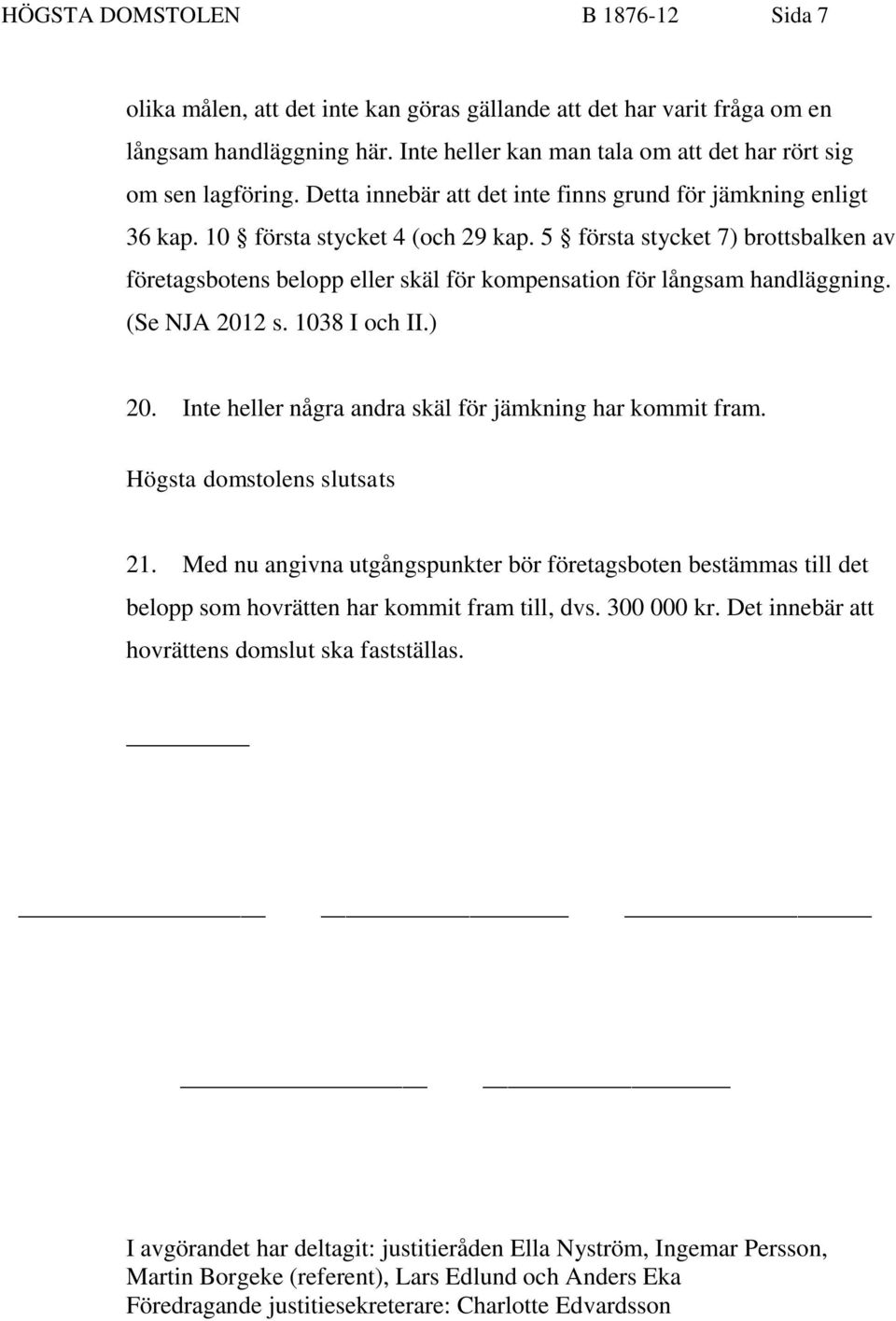 HÖGSTA DOMSTOLEN B 1876-12 Sida 7

olika målen, att det inte kan göras gällande att det har varit fråga om en långsam handläggning här. Inte heller kan man tala om att det har rört sig om sen lagföring. Detta innebär att det inte finns grund för jämkning enligt 36 kap. 10 § första stycket 4 (och 29 kap. 5 § första stycket 7) brottsbalken av företagsbotens belopp eller skäl för kompensation för långsam handläggning. (Se NJA 2012 s. 1038 I och II.)

20. Inte heller några andra skäl för jämkning har kommit fram.

Högsta domstolens slutsats

21. Med nu angivna utgångspunkter bör företagsboten bestämmas till det belopp som hovrätten har kommit fram till, dvs. 300 000 kr. Det innebär att hovrättens domslut ska fastställas.

I avgörandet har deltagit: justitieråden Ella Nyström, Ingemar Persson, Martin Borgeke (referent), Lars Edlund och Anders Eka
Föredragande justitiesekreterare: Charlotte Edvardsson